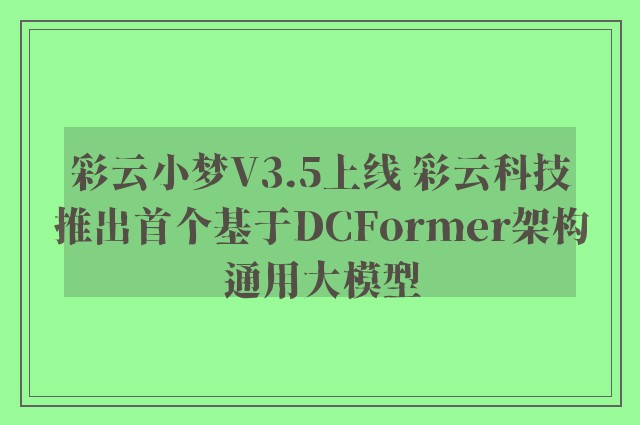 彩云小梦V3.5上线 彩云科技推出首个基于DCFormer架构通用大模型